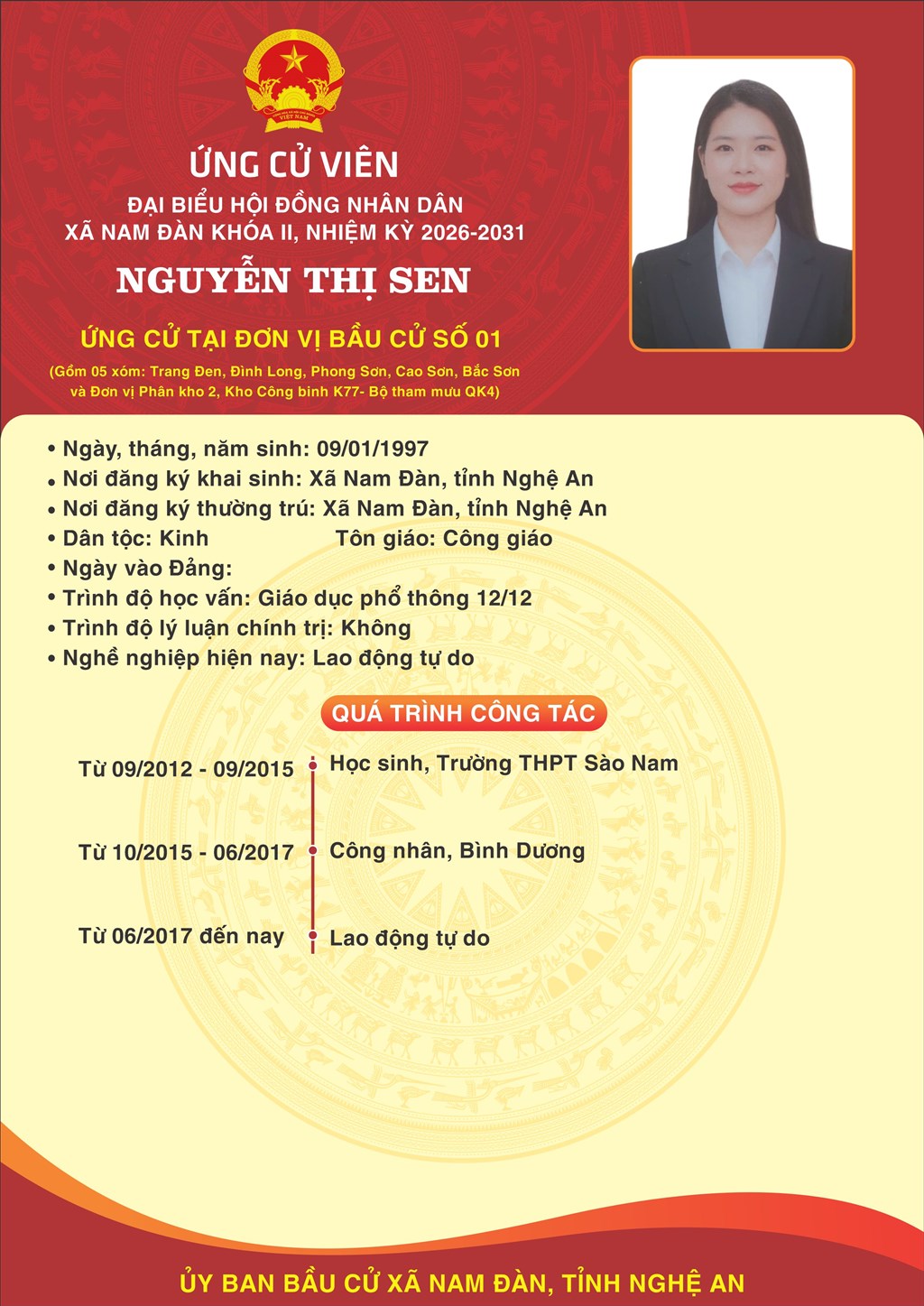 VIỆT NAM

ỨNG CỬ VIÊN
ĐẠI BIỂU HỘI ĐỒNG NHÂN DÂN
XÃ NAM ĐÀN KHÓA II, NHIỆM KỲ 2026-2031

NGUYỄN THỊ SEN

ỨNG CỬ TẠI ĐƠN VỊ BẦU CỬ SỐ 01
(Gồm 05 xóm: Trang Đen, Đình Long, Phong Sơn, Cao Sơn, Bắc Sơn và Đơn vị Phân kho 2, Kho Công binh K77- Bộ tham mưu QK4)

• Ngày, tháng, năm sinh: 09/01/1997
• Nơi đăng ký khai sinh: Xã Nam Đàn, tỉnh Nghệ An
• Nơi đăng ký thường trú: Xã Nam Đàn, tỉnh Nghệ An
• Dân tộc: Kinh Tôn giáo: Công giáo
• Ngày vào Đảng:
• Trình độ học vấn: Giáo dục phổ thông 12/12
• Trình độ lý luận chính trị: Không
• Nghề nghiệp hiện nay: Lao động tự do

QUÁ TRÌNH CÔNG TÁC

Từ 09/2012 - 09/2015 Học sinh, Trường THPT Sào Nam

Từ 10/2015 - 06/2017 Công nhân, Bình Dương

Từ 06/2017 đến nay Lao động tự do

ỦY BAN BẦU CỬ XÃ NAM ĐÀN, TỈNH NGHỆ AN